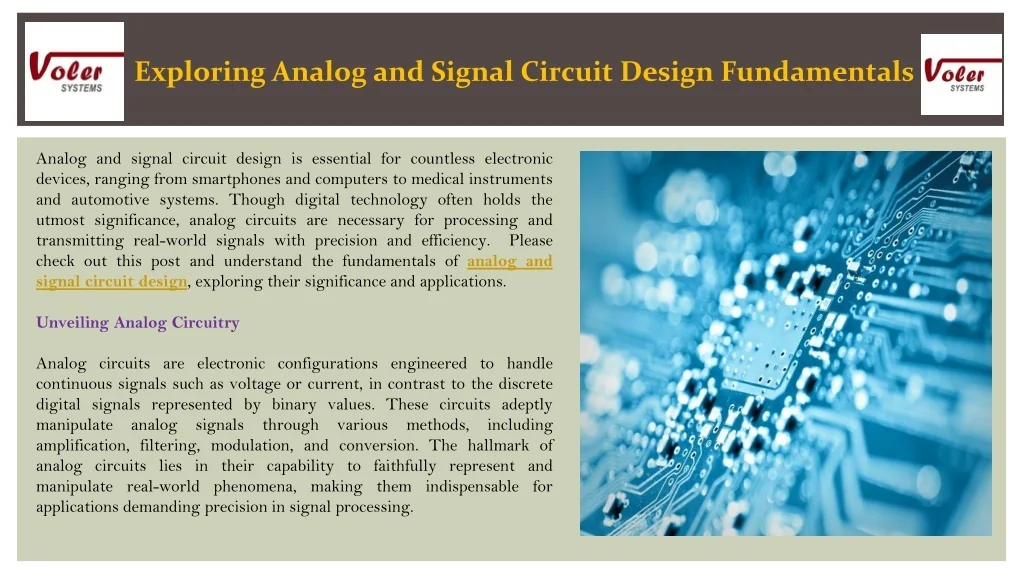 Voler SYSTEMS

Exploring Analog and Signal Circuit Design Fundamentals

Voler SYSTEMS

Analog and signal circuit design is essential for countless electronic devices, ranging from smartphones and computers to medical instruments and automotive systems. Though digital technology often holds the utmost significance, analog circuits are necessary for processing and transmitting real-world signals with precision and efficiency. Please check out this post and understand the fundamentals of analog and signal circuit design, exploring their significance and applications.

Unveiling Analog Circuitry

Analog circuits are electronic configurations engineered to handle continuous signals such as voltage or current, in contrast to the discrete digital signals represented by binary values. These circuits adeptly manipulate analog signals through various methods, including amplification, filtering, modulation, and conversion. The hallmark of analog circuits lies in their capability to faithfully represent and manipulate real-world phenomena, making them indispensable for applications demanding precision in signal processing.